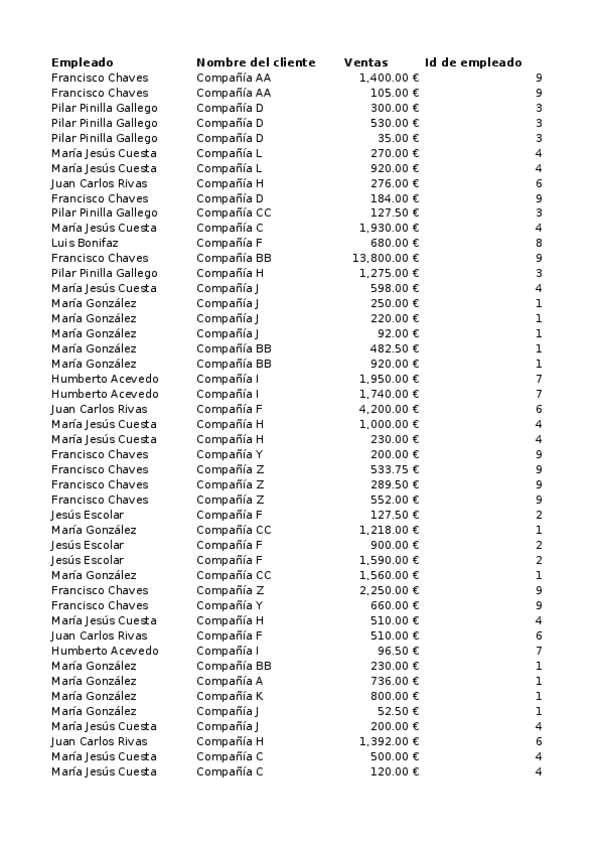 | Empleado | Nombre del cliente | Ventas | Id de empleado |
|---|---|---|---|
| Francisco Chaves | Compañía AA | 1,400.00 € | 9 |
| Francisco Chaves | Compañía AA | 105.00 € | 9 |
| Pilar Pinilla Gallego | Compañía D | 300.00 € | 3 |
| Pilar Pinilla Gallego | Compañía D | 530.00 € | 3 |
| Pilar Pinilla Gallego | Compañía D | 35.00 € | 3 |
| María Jesús Cuesta | Compañía L | 270.00 € | 4 |
| María Jesús Cuesta | Compañía L | 920.00 € | 4 |
| Juan Carlos Rivas | Compañía H | 276.00 € | 6 |
| Francisco Chaves | Compañía D | 184.00 € | 9 |
| Pilar Pinilla Gallego | Compañía CC | 127.50 € | 3 |
| María Jesús Cuesta | Compañía C | 1,930.00 € | 4 |
| Luis Bonifaz | Compañía F | 680.00 € | 8 |
| Francisco Chaves | Compañía BB | 13,800.00 € | 9 |
| Pilar Pinilla Gallego | Compañía H | 1,275.00 € | 3 |
| María Jesús Cuesta | Compañía J | 598.00 € | 4 |
| María González | Compañía J | 250.00 € | 1 |
| María González | Compañía J | 220.00 € | 1 |
| María González | Compañía J | 92.00 € | 1 |
| María González | Compañía BB | 482.50 € | 1 |
| María González | Compañía BB | 920.00 € | 1 |
| Humberto Acevedo | Compañía I | 1,950.00 € | 7 |
| Humberto Acevedo | Compañía I | 1,740.00 € | 7 |
| Juan Carlos Rivas | Compañía F | 4,200.00 € | 6 |
| María Jesús Cuesta | Compañía H | 1,000.00 € | 4 |
| María Jesús Cuesta | Compañía H | 230.00 € | 4 |
| Francisco Chaves | Compañía Y | 200.00 € | 9 |
| Francisco Chaves | Compañía Z | 533.75 € | 9 |
| Francisco Chaves | Compañía Z | 289.50 € | 9 |
| Francisco Chaves | Compañía Z | 552.00 € | 9 |
| Jesús Escolar | Compañía F | 127.50 € | 2 |
| María González | Compañía CC | 1,218.00 € | 1 |
| Jesús Escolar | Compañía F | 900.00 € | 2 |
| Jesús Escolar | Compañía F | 1,590.00 € | 2 |
| María González | Compañía CC | 1,560.00 € | 1 |
| Francisco Chaves | Compañía Z | 2,250.00 € | 9 |
| Francisco Chaves | Compañía Y | 660.00 € | 9 |
| María Jesús Cuesta | Compañía H | 510.00 € | 4 |
| Juan Carlos Rivas | Compañía F | 510.00 € | 6 |
| Humberto Acevedo | Compañía I | 96.50 € | 7 |
| María González | Compañía BB | 230.00 € | 1 |
| María González | Compañía A | 736.00 € | 1 |
| María González | Compañía K | 800.00 € | 1 |
| María González | Compañía J | 52.50 € | 1 |
| María Jesús Cuesta | Compañía J | 200.00 € | 4 |
| Juan Carlos Rivas | Compañía H | 1,392.00 € | 6 |
| María Jesús Cuesta | Compañía C | 500.00 € | 4 |
| María Jesús Cuesta | Compañía C | 120.00 € | 4 |